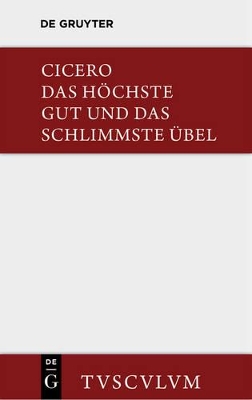 DE GRUYTER

CICERO
DAS HÖCHSTE
GUT UND DAS
SCHLIMMSTE ÜBEL

DE
G

TVSCVLVM